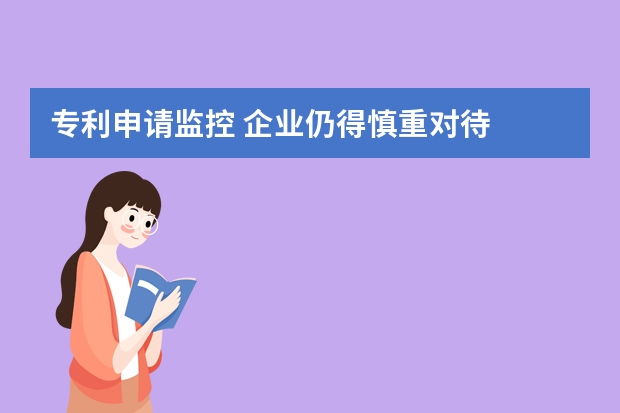 专利申请监控 企业仍得慎重对待